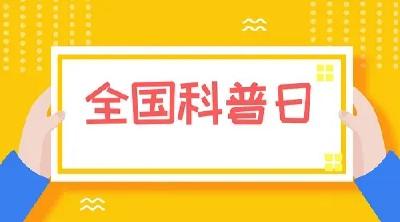 全国科普日